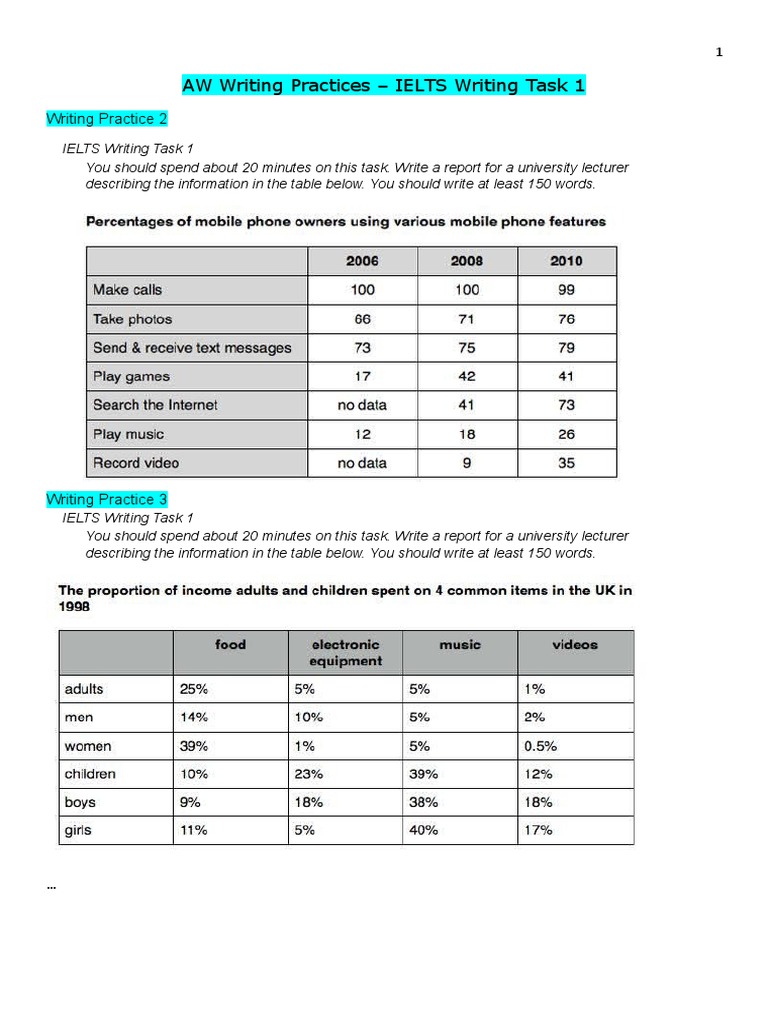 1

AW Writing Practices – IELTS Writing Task 1

Writing Practice 2

IELTS Writing Task 1

You should spend about 20 minutes on this task. Write a report for a university lecturer describing the information in the table below. You should write at least 150 words.

Percentages of mobile phone owners using various mobile phone features

| | 2006 | 2008 | 2010 |
|---|---|---|---|
| Make calls | 100 | 100 | 99 |
| Take photos | 66 | 71 | 76 |
| Send & receive text messages | 73 | 75 | 79 |
| Play games | 17 | 42 | 41 |
| Search the Internet | no data | 41 | 73 |
| Play music | 12 | 18 | 26 |
| Record video | no data | 9 | 35 |

Writing Practice 3

IELTS Writing Task 1

You should spend about 20 minutes on this task. Write a report for a university lecturer describing the information in the table below. You should write at least 150 words.

The proportion of income adults and children spent on 4 common items in the UK in 1998

| | food | electronic equipment | music | videos |
|---|---|---|---|---|
| adults | 25% | 5% | 5% | 1% |
| men | 14% | 10% | 5% | 2% |
| women | 39% | 1% | 5% | 0.5% |
| children | 10% | 23% | 39% | 12% |
| boys | 9% | 18% | 38% | 18% |
| girls | 11% | 5% | 40% | 17% |

...